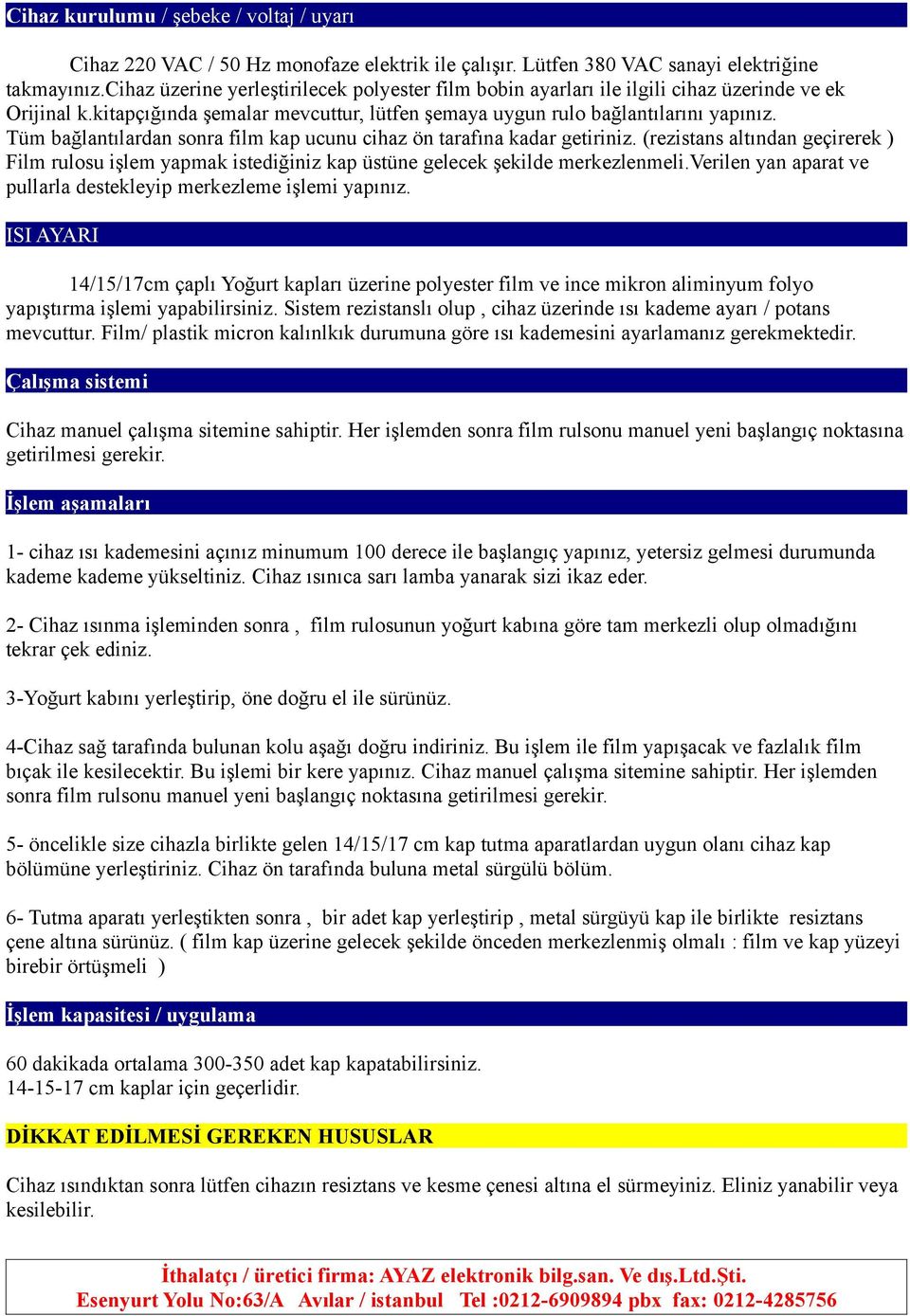 Cihaz kurulumu / şebeke / voltaj / uyarı

Cihaz 220 VAC / 50 Hz monofaze elektrik ile çalışır. Lütfen 380 VAC sanayi elektriğine takmayınız.Cihaz üzerine yerleştirilecek polyester film bobin ayarları ile ilgili cihaz üzerinde ve ek Orijinal k.kitapçığında şemalar mevcuttur, lütfen şemaya uygun rulo bağlantılarını yapınız. Tüm bağlantılardan sonra film kap ucunu cihaz ön tarafına kadar getiriniz. (rezistans altından geçirerek ) Film rulosu işlem yapmak istediğiniz kap üstüne gelecek şekilde merkezlenmeli.Verilen yan aparat ve pullarla destekleyip merkezleme işlemi yapınız.

ISI AYARI

14/15/17cm çaplı Yoğurt kapları üzerine polyester film ve ince mikron aliminyum folyo yapıştırma işlemi yapabilirsiniz. Sistem rezistanslı olup , cihaz üzerinde ısı kademe ayarı / potans mevcuttur. Film/ plastik micron kalınlkık durumuna göre ısı kademesini ayarlamanız gerekmektedir.

Çalışma sistemi

Cihaz manuel çalışma sitemine sahiptir. Her işlemden sonra film rulsonu manuel yeni başlangıç noktasına getirilmesi gerekir.

İşlem aşamaları

1- cihaz ısı kademesini açınız minumum 100 derece ile başlangıç yapınız, yetersiz gelmesi durumunda kademe kademe yükseltiniz. Cihaz ısınıca sarı lamba yanarak sizi ikaz eder.

2- Cihaz ısınma işleminden sonra , film rulosunun yoğurt kabına göre tam merkezli olup olmadığını tekrar çek ediniz.

3-Yoğurt kabını yerleştirip, öne doğru el ile sürünüz.

4-Cihaz sağ tarafında bulunan kolu aşağı doğru indiriniz. Bu işlem ile film yapışacak ve fazlalık film bıçak ile kesilecektir. Bu işlemi bir kere yapınız. Cihaz manuel çalışma sitemine sahiptir. Her işlemden sonra film rulsonu manuel yeni başlangıç noktasına getirilmesi gerekir.

5- öncelikle size cihazla birlikte gelen 14/15/17 cm kap tutma aparatlardan uygun olanı cihaz kap bölümüne yerleştiriniz. Cihaz ön tarafında buluna metal sürgülü bölüm.

6- Tutma aparatı yerleştikten sonra , bir adet kap yerleştirip , metal sürgüyü kap ile birlikte resiztans çene altına sürünüz. ( film kap üzerine gelecek şekilde önceden merkezlenmiş olmalı : film ve kap yüzeyi birebir örtüşmeli )

İşlem kapasitesi / uygulama

60 dakikada ortalama 300-350 adet kap kapatabilirsiniz.
14-15-17 cm kaplar için geçerlidir.

DİKKAT EDİLMESİ GEREKEN HUSUSLAR

Cihaz ısındıktan sonra lütfen cihazın resiztans ve kesme çenesi altına el sürmeyiniz. Eliniz yanabilir veya kesilebilir.

İthalatçı / üretici firma: AYAZ elektronik bilg.san. Ve dış.Ltd.Şti.
Esenyurt Yolu No:63/A Avılar / istanbul Tel :0212-6909894 pbx fax: 0212-4285756